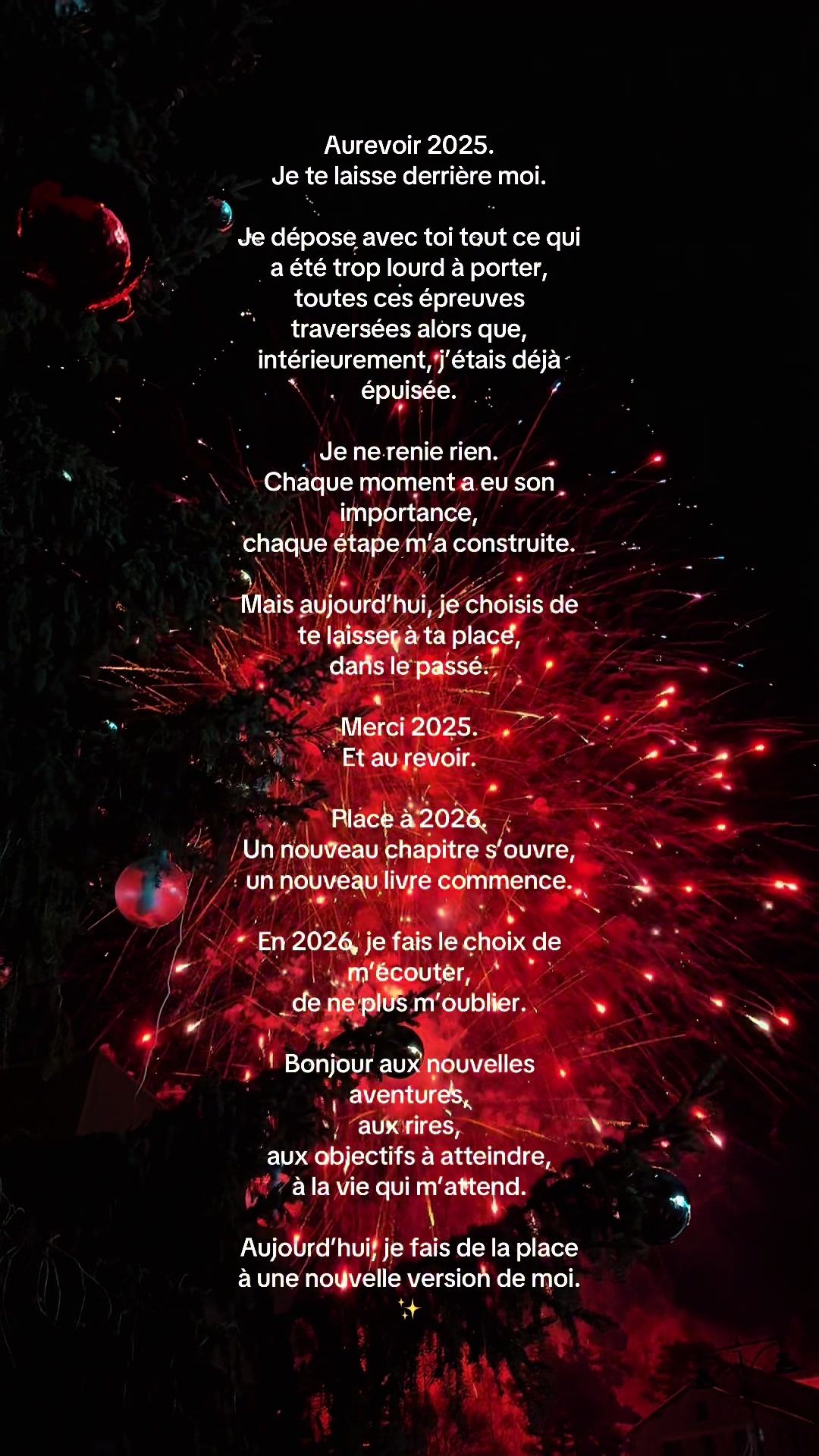 Aurevoir 2025.
Je te laisse derrière moi.

Je dépose avec toi tout ce qui
a été trop lourd à porter,
toutes ces épreuves
traversées alors que,
intérieurement, j'étais déjà
épuisée.

Je ne renie rien.
Chaque moment a eu son
importance,
chaque étape m'a construite.

Mais aujourd'hui, je choisis de
te laisser à ta place,
dans le passé.

Merci 2025.
Et au revoir.

Place à 2026.
Un nouveau chapitre s'ouvre,
un nouveau livre commence.

En 2026, je fais le choix de
m'écouter,
de ne plus m'oublier.

Bonjour aux nouvelles
aventures,
aux rires,
aux objectifs à atteindre,
à la vie qui m'attend.

Aujourd'hui, je fais de la place
à une nouvelle version de moi.
✨